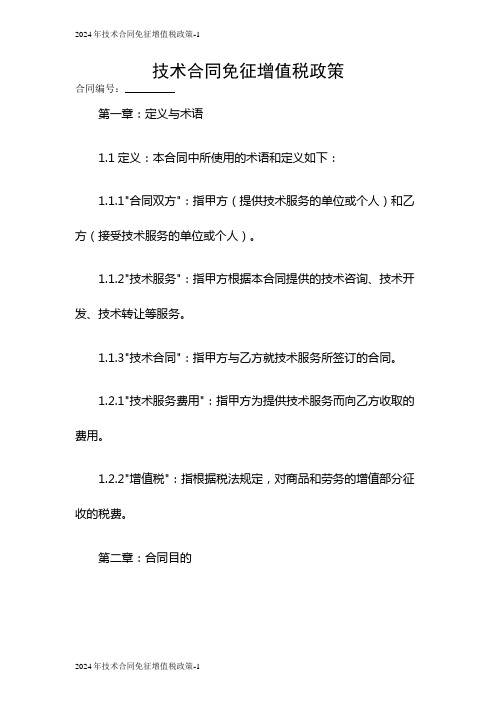 2024年技术合同免征增值税政策-1

技术合同免征增值税政策

合同编号：________

第一章：定义与术语

1.1 定义：本合同中所使用的术语和定义如下：

1.1.1"合同双方"：指甲方（提供技术服务的单位或个人）和乙方（接受技术服务的单位或个人）。

1.1.2"技术服务"：指甲方根据本合同提供的技术咨询、技术开发、技术转让等服务。

1.1.3"技术合同"：指甲方与乙方就技术服务所签订的合同。

1.2.1"技术服务费用"：指甲方为提供技术服务而向乙方收取的费用。

1.2.2"增值税"：指根据税法规定，对商品和劳务的增值部分征收的税费。

第二章：合同目的

2024年技术合同免征增值税政策-1